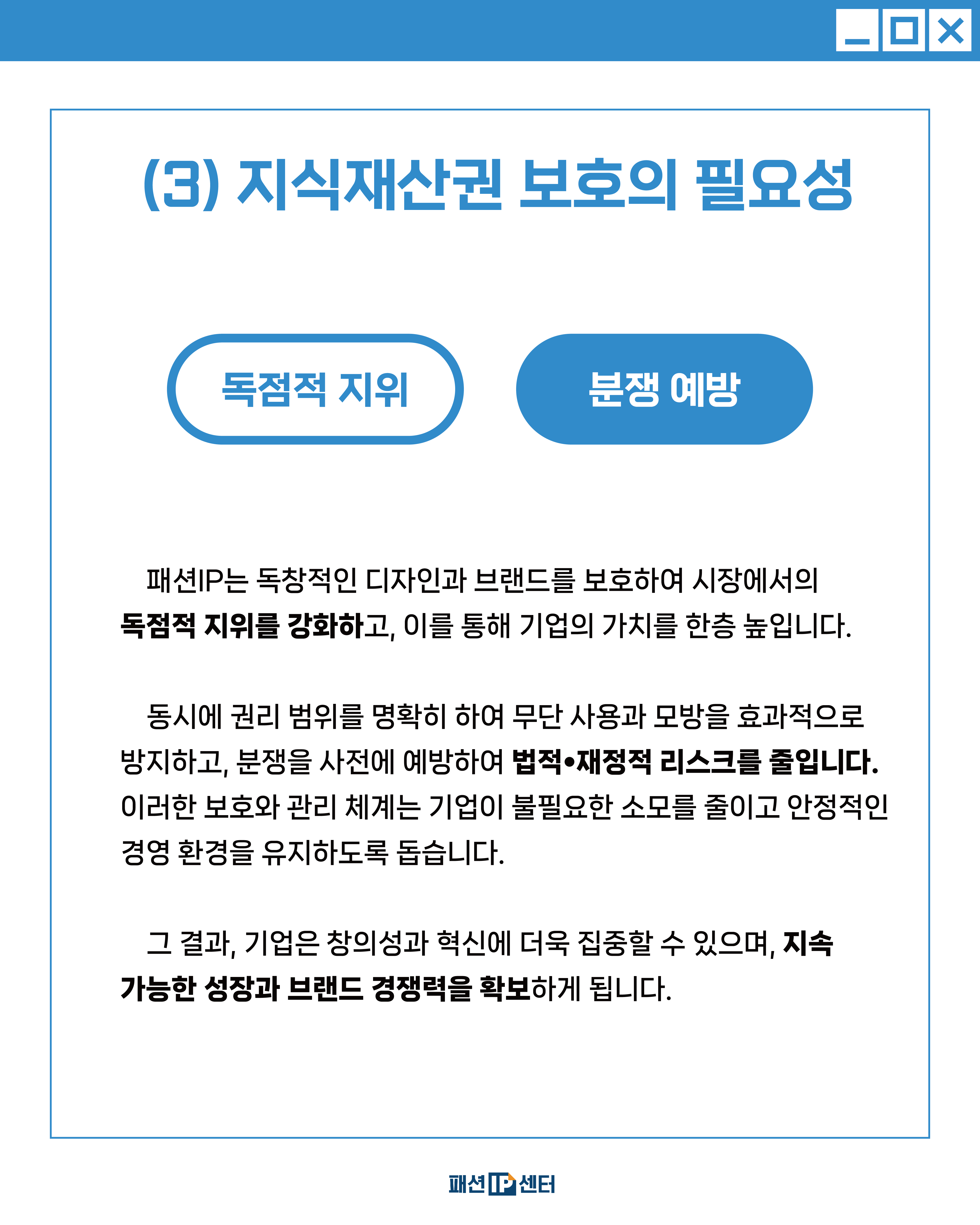 (3) 지식재산권 보호의 필요성

독점적 지위

분쟁 예방

패션IP는 독창적인 디자인과 브랜드를 보호하여 시장에서의 독점적 지위를 강화하고, 이를 통해 기업의 가치를 한층 높입니다.

동시에 권리 범위를 명확히 하여 무단 사용과 모방을 효과적으로 방지하고, 분쟁을 사전에 예방하여 법적•재정적 리스크를 줄입니다. 이러한 보호와 관리 체계는 기업이 불필요한 소모를 줄이고 안정적인 경영 환경을 유지하도록 돕습니다.

그 결과, 기업은 창의성과 혁신에 더욱 집중할 수 있으며, 지속 가능한 성장과 브랜드 경쟁력을 확보하게 됩니다.

패션 IP 센터